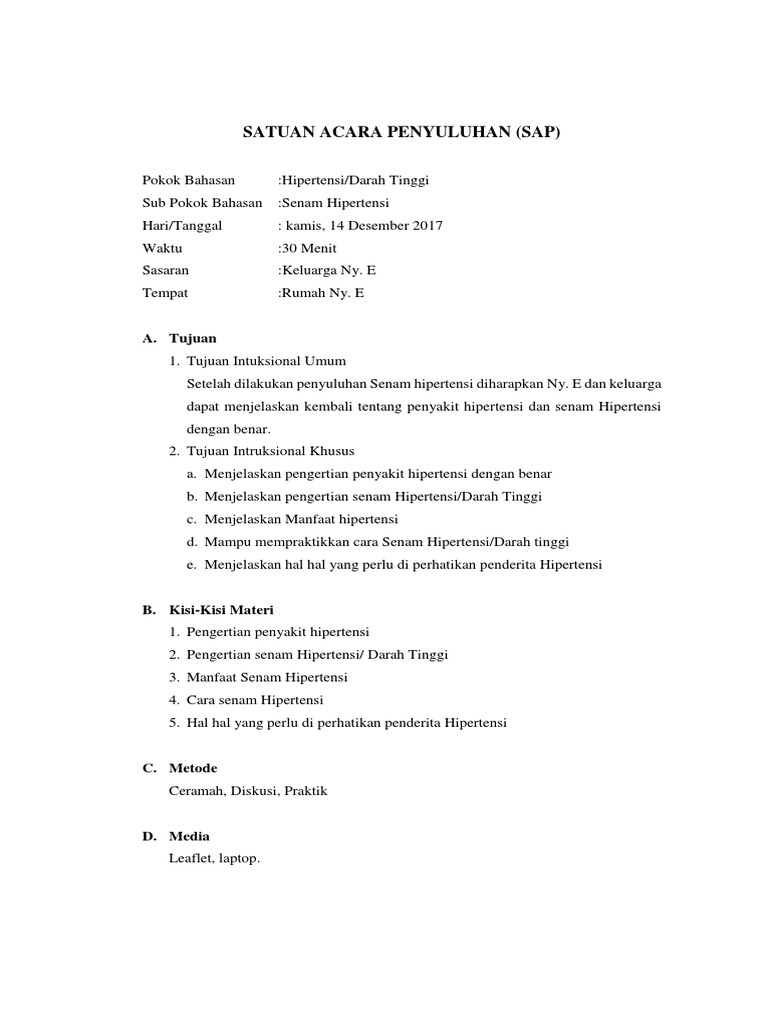 SATUAN ACARA PENYULUHAN (SAP)

Pokok Bahasan :Hipertensi/Darah Tinggi
Sub Pokok Bahasan :Senam Hipertensi
Hari/Tanggal : kamis, 14 Desember 2017
Waktu :30 Menit
Sasaran :Keluarga Ny. E
Tempat :Rumah Ny. E

A. Tujuan
1. Tujuan Intuksional Umum
Setelah dilakukan penyuluhan Senam hipertensi diharapkan Ny. E dan keluarga dapat menjelaskan kembali tentang penyakit hipertensi dan senam Hipertensi dengan benar.
2. Tujuan Intruksional Khusus
a. Menjelaskan pengertian penyakit hipertensi dengan benar
b. Menjelaskan pengertian senam Hipertensi/Darah Tinggi
c. Menjelaskan Manfaat hipertensi
d. Mampu mempraktikkan cara Senam Hipertensi/Darah tinggi
e. Menjelaskan hal hal yang perlu di perhatikan penderita Hipertensi

B. Kisi-Kisi Materi
1. Pengertian penyakit hipertensi
2. Pengertian senam Hipertensi/ Darah Tinggi
3. Manfaat Senam Hipertensi
4. Cara senam Hipertensi
5. Hal hal yang perlu di perhatikan penderita Hipertensi

C. Metode
Ceramah, Diskusi, Praktik

D. Media
Leaflet, laptop.